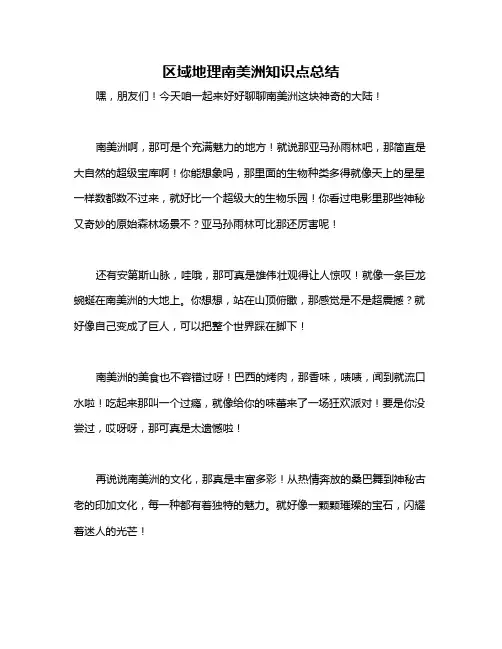 区域地理南美洲知识点总结

嘿，朋友们！今天咱一起来好好聊聊南美洲这块神奇的大陆！

南美洲啊，那可是个充满魅力的地方！就说那亚马孙雨林吧，那简直是大自然的超级宝库啊！你能想象吗，那里面的生物种类多得就像天上的星星一样数都数不过来，就好比一个超级大的生物乐园！你看过电影里那些神秘又奇妙的原始森林场景不？亚马孙雨林可比那还厉害呢！

还有安第斯山脉，哇哦，那可真是雄伟壮观得让人惊叹！就像一条巨龙蜿蜒在南美洲的大地上。你想想，站在山顶俯瞰，那感觉是不是超震撼？就好像自己变成了巨人，可以把整个世界踩在脚下！

南美洲的美食也不容错过呀！巴西的烤肉，那香味，啧啧，闻到就流口水啦！吃起来那叫一个过瘾，就像给你的味蕾来了一场狂欢派对！要是你没尝过，哎呀呀，那可真是太遗憾啦！

再说说南美洲的文化，那真是丰富多彩！从热情奔放的桑巴舞到神秘古老的印加文化，每一种都有着独特的魅力。就好像一颗颗璀璨的宝石，闪耀着迷人的光芒！